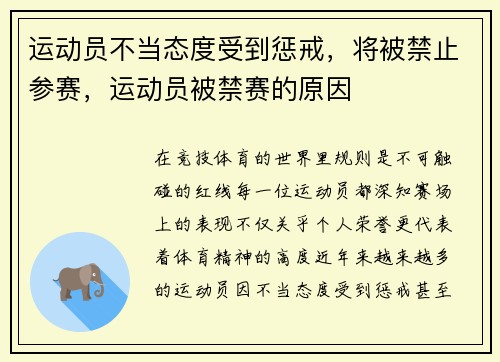 运动员不当态度受到惩戒，将被禁止参赛，运动员被禁赛的原因

在竞技体育的世界里规则是不可触碰的红线每一位运动员都深知赛场上的表现不仅关乎个人荣誉更代表着体育精神的高度近年来越来越多的运动员因不当态度受到惩戒甚至